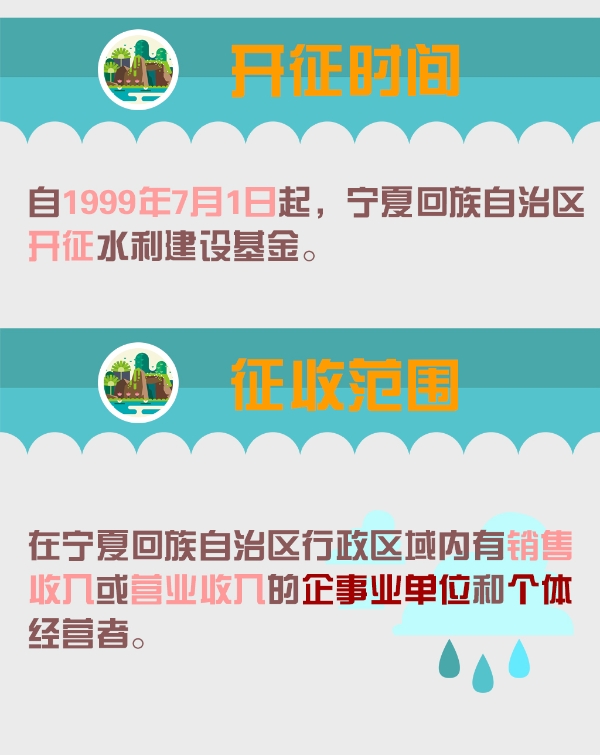 开征时间

自1999年7月1日起，宁夏回族自治区开征水利建设基金。

征收范围

在宁夏回族自治区行政区域内有销售收入或营业收入的企事业单位和个体经营者。